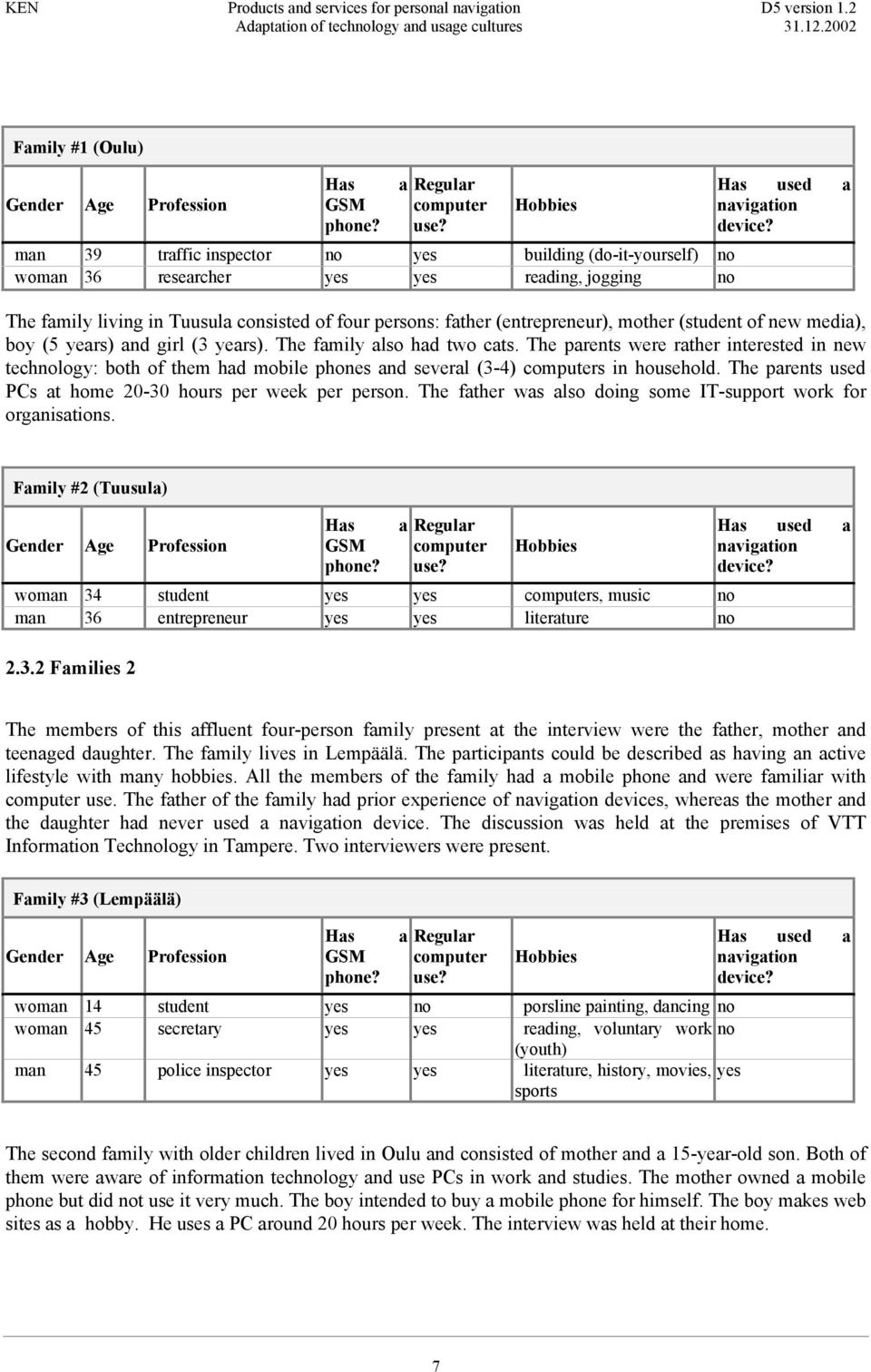 KEN Products and services for personal navigation D5 version 1.2
Adaptation of technology and usage cultures 31.12.2002

Family #1 (Oulu)

| Gender | Age | Profession | Has a GSM phone? | Regular computer use? | Hobbies | Has used a navigation device? |
|---|---|---|---|---|---|---|
| man | 39 | traffic inspector | no | yes | building (do-it-yourself) | no |
| woman | 36 | researcher | yes | yes | reading, jogging | no |

The family living in Tuusula consisted of four persons: father (entrepreneur), mother (student of new media), boy (5 years) and girl (3 years). The family also had two cats. The parents were rather interested in new technology: both of them had mobile phones and several (3-4) computers in household. The parents used PCs at home 20-30 hours per week per person. The father was also doing some IT-support work for organisations.

Family #2 (Tuusula)

| Gender | Age | Profession | Has a GSM phone? | Regular computer use? | Hobbies | Has used a navigation device? |
|---|---|---|---|---|---|---|
| woman | 34 | student | yes | yes | computers, music | no |
| man | 36 | entrepreneur | yes | yes | literature | no |

2.3.2 Families 2

The members of this affluent four-person family present at the interview were the father, mother and teenaged daughter. The family lives in Lempäälä. The participants could be described as having an active lifestyle with many hobbies. All the members of the family had a mobile phone and were familiar with computer use. The father of the family had prior experience of navigation devices, whereas the mother and the daughter had never used a navigation device. The discussion was held at the premises of VTT Information Technology in Tampere. Two interviewers were present.

Family #3 (Lempäälä)

| Gender | Age | Profession | Has a GSM phone? | Regular computer use? | Hobbies | Has used a navigation device? |
|---|---|---|---|---|---|---|
| woman | 14 | student | yes | no | porsline painting, dancing | no |
| woman | 45 | secretary | yes | yes | reading, voluntary work (youth) | no |
| man | 45 | police inspector | yes | yes | literature, history, movies, sports | yes |

The second family with older children lived in Oulu and consisted of mother and a 15-year-old son. Both of them were aware of information technology and use PCs in work and studies. The mother owned a mobile phone but did not use it very much. The boy intended to buy a mobile phone for himself. The boy makes web sites as a hobby. He uses a PC around 20 hours per week. The interview was held at their home.

7